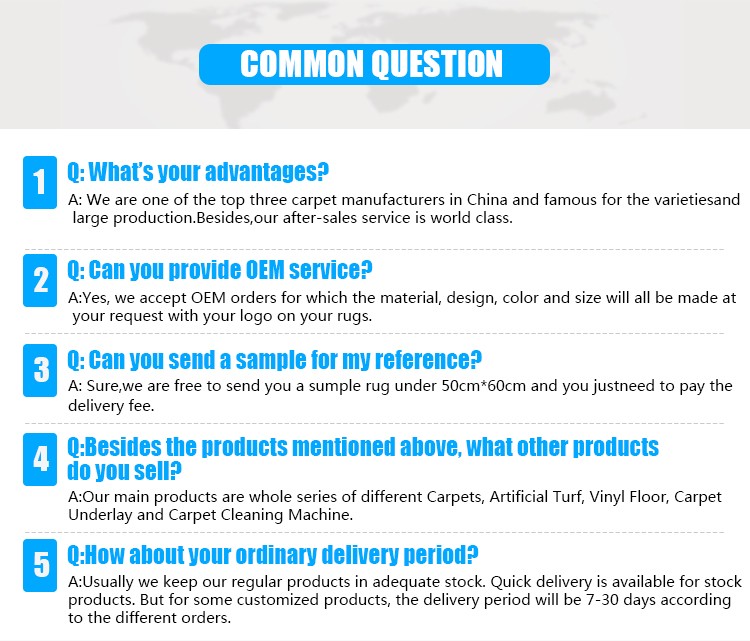 COMMON QUESTION

1

Q: What's your advantages?

A: We are one of the top three carpet manufacturers in China and famous for the varietiesand large production.Besides,our after-sales service is world class.

2

Q: Can you provide OEM service?

A:Yes, we accept OEM orders for which the material, design, color and size will all be made at your request with your logo on your rugs.

3

Q: Can you send a sample for my reference?

A: Sure,we are free to send you a sumple rug under 50cm*60cm and you justneed to pay the delivery fee.

4

Q:Besides the products mentioned above, what other products do you sell?

A:Our main products are whole series of different Carpets, Artificial Turf, Vinyl Floor, Carpet Underlay and Carpet Cleaning Machine.

5

Q:How about your ordinary delivery period?

A:Usually we keep our regular products in adequate stock. Quick delivery is available for stock products. But for some customized products, the delivery period will be 7-30 days according to the different orders.